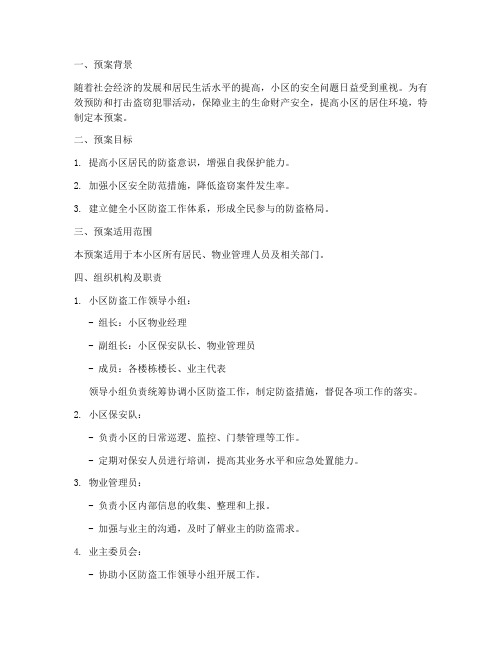 一、预案背景

随着社会经济的发展和居民生活水平的提高，小区的安全问题日益受到重视。为有效预防和打击盗窃犯罪活动，保障业主的生命财产安全，提高小区的居住环境，特制定本预案。

二、预案目标

1. 提高小区居民的防盗意识，增强自我保护能力。

2. 加强小区安全防范措施，降低盗窃案件发生率。

3. 建立健全小区防盗工作体系，形成全民参与的防盗格局。

三、预案适用范围

本预案适用于本小区所有居民、物业管理人员及相关部门。

四、组织机构及职责

1. 小区防盗工作领导小组：

- 组长：小区物业经理

- 副组长：小区保安队长、物业管理员

- 成员：各楼栋楼长、业主代表

领导小组负责统筹协调小区防盗工作，制定防盗措施，督促各项工作的落实。

2. 小区保安队：

- 负责小区的日常巡逻、监控、门禁管理等工作。

- 定期对保安人员进行培训，提高其业务水平和应急处置能力。

3. 物业管理员：

- 负责小区内部信息的收集、整理和上报。

- 加强与业主的沟通，及时了解业主的防盗需求。

4. 业主委员会：

- 协助小区防盗工作领导小组开展工作。